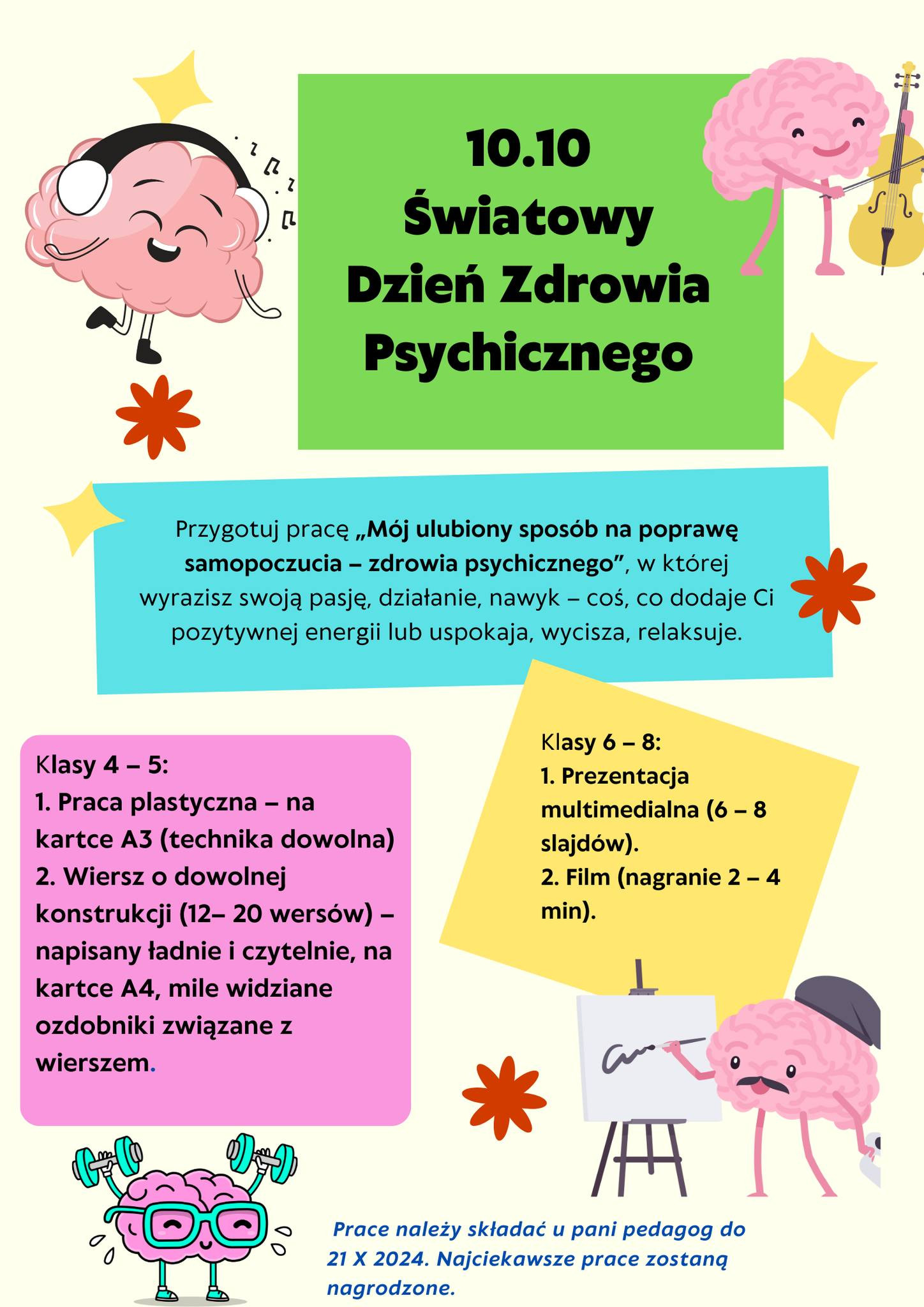 10.10
Światowy Dzień Zdrowia Psychicznego

Przygotuj pracę „Mój ulubiony sposób na poprawę samopoczucia – zdrowia psychicznego”, w której wyrazisz swoją pasję, działanie, nawyk – coś, co dodaje Ci pozytywnej energii lub uspokaja, wycisza, relaksuje.

Klasy 4 – 5:
1. Praca plastyczna – na kartce A3 (technika dowolna)
2. Wiersz o dowolnej konstrukcji (12– 20 wersów) – napisany ładnie i czytelnie, na kartce A4, mile widziane ozdobniki związane z wierszem.

Klasy 6 – 8:
1. Prezentacja multimedialna (6 – 8 slajdów).
2. Film (nagranie 2 – 4 min).

Prace należy składać u pani pedagog do 21 X 2024. Najciekawsze prace zostaną nagrodzone.